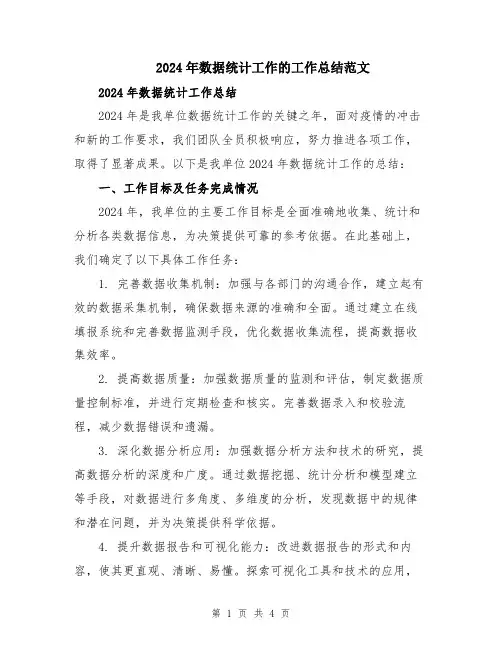 2024年数据统计工作的工作总结范文

2024年数据统计工作总结

2024年是我单位数据统计工作的关键之年，面对疫情的冲击和新的工作要求，我们团队全员积极响应，努力推进各项工作，取得了显著成果。以下是我单位2024年数据统计工作的总结：

一、工作目标及任务完成情况

2024年，我单位的主要工作目标是全面准确地收集、统计和分析各类数据信息，为决策提供可靠的参考依据。在此基础上，我们确定了以下具体工作任务：

1. 完善数据收集机制：加强与各部门的沟通合作，建立起有效的数据采集机制，确保数据来源的准确和全面。通过建立在线填报系统和完善数据监测手段，优化数据收集流程，提高数据收集效率。

2. 提高数据质量：加强数据质量的监测和评估，制定数据质量控制标准，并进行定期检查和核实。完善数据录入和校验流程，减少数据错误和遗漏。

3. 深化数据分析应用：加强数据分析方法和技术的研究，提高数据分析的深度和广度。通过数据挖掘、统计分析和模型建立等手段，对数据进行多角度、多维度的分析，发现数据中的规律和潜在问题，并为决策提供科学依据。

4. 提升数据报告和可视化能力：改进数据报告的形式和内容，使其更直观、清晰、易懂。探索可视化工具和技术的应用，

第 1 页 共 4 页